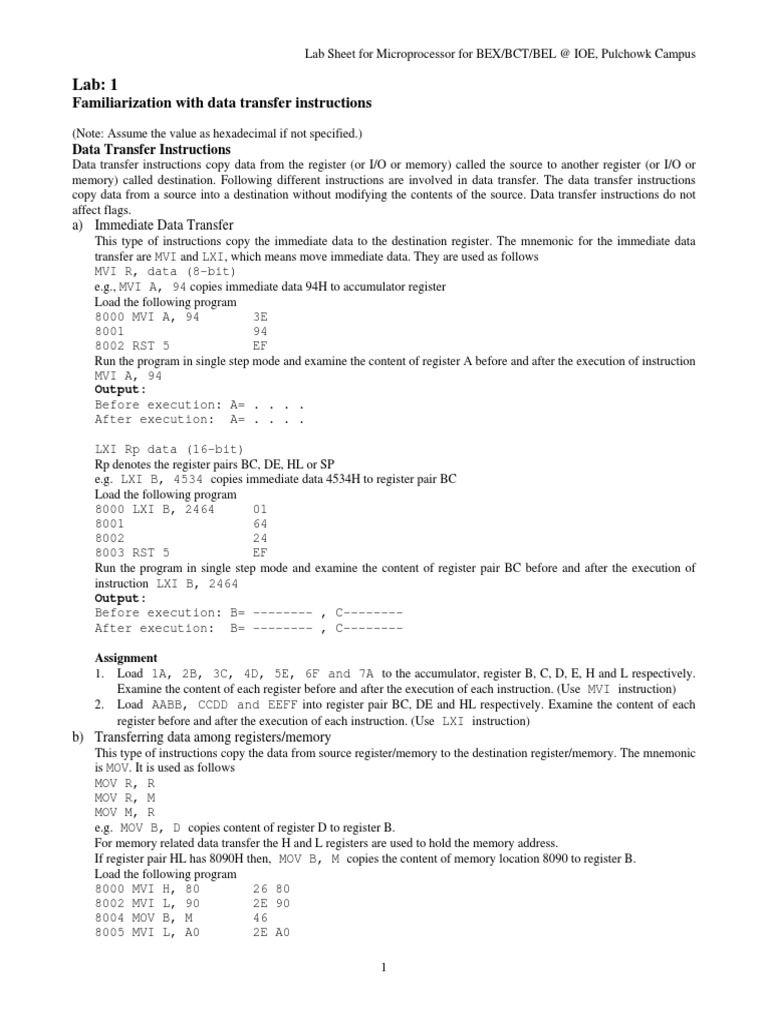 Lab Sheet for Microprocessor for BEX/BCT/BEL @ IOE, Pulchowk Campus

Lab: 1
Familiarization with data transfer instructions

(Note: Assume the value as hexadecimal if not specified.)

Data Transfer Instructions
Data transfer instructions copy data from the register (or I/O or memory) called the source to another register (or I/O or memory) called destination. Following different instructions are involved in data transfer. The data transfer instructions copy data from a source into a destination without modifying the contents of the source. Data transfer instructions do not affect flags.

a) Immediate Data Transfer
This type of instructions copy the immediate data to the destination register. The mnemonic for the immediate data transfer are MVI and LXI, which means move immediate data. They are used as follows
MVI R, data (8-bit)
e.g., MVI A, 94 copies immediate data 94H to accumulator register
Load the following program

8000 MVI A, 94 3E
8001 94
8002 RST 5 EF

Run the program in single step mode and examine the content of register A before and after the execution of instruction MVI A, 94
Output:
Before execution: A= . . . .
After execution: A= . . . .

LXI Rp data (16-bit)
Rp denotes the register pairs BC, DE, HL or SP
e.g. LXI B, 4534 copies immediate data 4534H to register pair BC
Load the following program

8000 LXI B, 2464 01
8001 64
8002 24
8003 RST 5 EF

Run the program in single step mode and examine the content of register pair BC before and after the execution of instruction LXI B, 2464
Output:
Before execution: B= -------- , C--------
After execution: B= -------- , C--------

Assignment
1. Load 1A, 2B, 3C, 4D, 5E, 6F and 7A to the accumulator, register B, C, D, E, H and L respectively. Examine the content of each register before and after the execution of each instruction. (Use MVI instruction)
2. Load AABB, CCDD and EEFF into register pair BC, DE and HL respectively. Examine the content of each register before and after the execution of each instruction. (Use LXI instruction)

b) Transferring data among registers/memory
This type of instructions copy the data from source register/memory to the destination register/memory. The mnemonic is MOV. It is used as follows
MOV R, R
MOV R, M
MOV M, R
e.g. MOV B, D copies content of register D to register B.
For memory related data transfer the H and L registers are used to hold the memory address.
If register pair HL has 8090H then, MOV B, M copies the content of memory location 8090 to register B.
Load the following program

8000 MVI H, 80 26 80
8002 MVI L, 90 2E 90
8004 MOV B, M 46
8005 MVI L, A0 2E A0

1